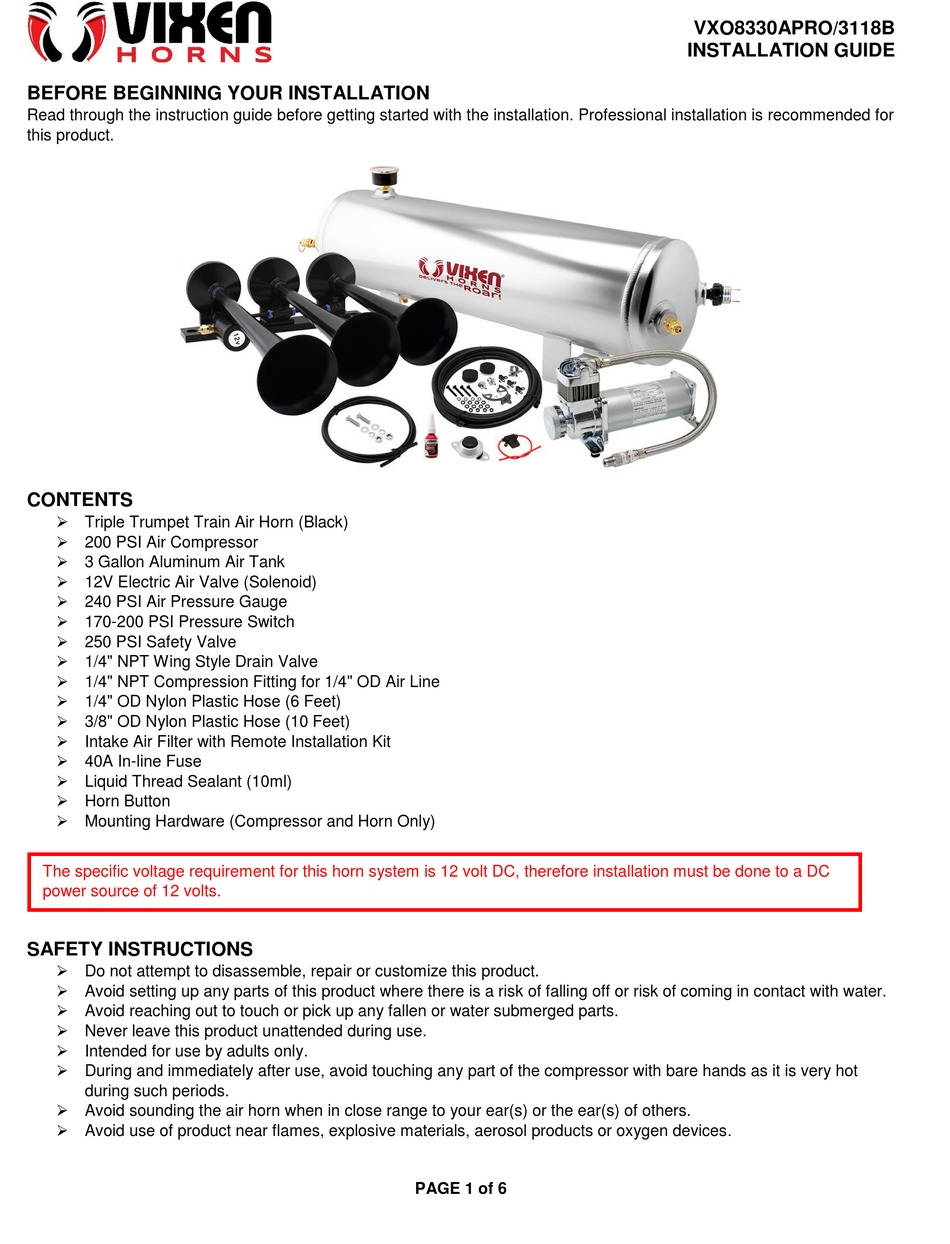 VIXEN HORNS

VXO8330APRO/3118B
INSTALLATION GUIDE

BEFORE BEGINNING YOUR INSTALLATION
Read through the instruction guide before getting started with the installation. Professional installation is recommended for this product.

VIXEN HORNS DELIVERS THE ROAR!

CONTENTS
➢ Triple Trumpet Train Air Horn (Black)
➢ 200 PSI Air Compressor
➢ 3 Gallon Aluminum Air Tank
➢ 12V Electric Air Valve (Solenoid)
➢ 240 PSI Air Pressure Gauge
➢ 170-200 PSI Pressure Switch
➢ 250 PSI Safety Valve
➢ 1/4" NPT Wing Style Drain Valve
➢ 1/4" NPT Compression Fitting for 1/4" OD Air Line
➢ 1/4" OD Nylon Plastic Hose (6 Feet)
➢ 3/8" OD Nylon Plastic Hose (10 Feet)
➢ Intake Air Filter with Remote Installation Kit
➢ 40A In-line Fuse
➢ Liquid Thread Sealant (10ml)
➢ Horn Button
➢ Mounting Hardware (Compressor and Horn Only)

The specific voltage requirement for this horn system is 12 volt DC, therefore installation must be done to a DC power source of 12 volts.

SAFETY INSTRUCTIONS
➢ Do not attempt to disassemble, repair or customize this product.
➢ Avoid setting up any parts of this product where there is a risk of falling off or risk of coming in contact with water.
➢ Avoid reaching out to touch or pick up any fallen or water submerged parts.
➢ Never leave this product unattended during use.
➢ Intended for use by adults only.
➢ During and immediately after use, avoid touching any part of the compressor with bare hands as it is very hot during such periods.
➢ Avoid sounding the air horn when in close range to your ear(s) or the ear(s) of others.
➢ Avoid use of product near flames, explosive materials, aerosol products or oxygen devices.

PAGE 1 of 6